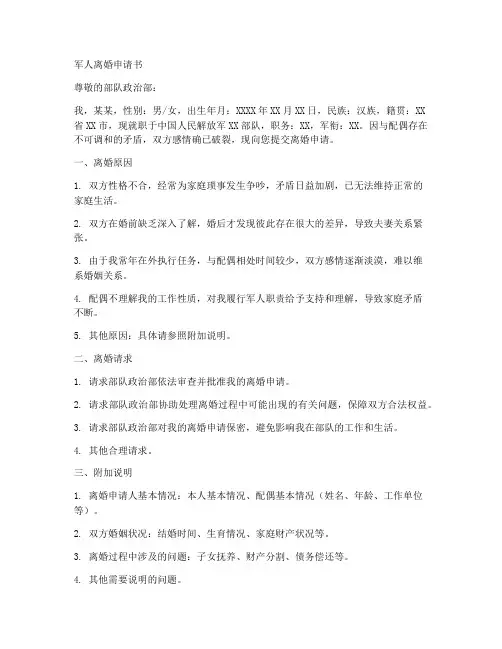 军人离婚申请书

尊敬的部队政治部：

我，某某，性别：男/女，出生年月：XXXX年XX月XX日，民族：汉族，籍贯：XX省XX市，现就职于中国人民解放军XX部队，职务：XX，军衔：XX。因与配偶存在不可调和的矛盾，双方感情确已破裂，现向您提交离婚申请。

一、离婚原因

1. 双方性格不合，经常为家庭琐事发生争吵，矛盾日益加剧，已无法维持正常的家庭生活。

2. 双方在婚前缺乏深入了解，婚后才发现彼此存在很大的差异，导致夫妻关系紧张。

3. 由于我常年在外执行任务，与配偶相处时间较少，双方感情逐渐淡漠，难以维系婚姻关系。

4. 配偶不理解我的工作性质，对我履行军人职责给予支持和理解，导致家庭矛盾不断。

5. 其他原因：具体请参照附加说明。

二、离婚请求

1. 请求部队政治部依法审查并批准我的离婚申请。

2. 请求部队政治部协助处理离婚过程中可能出现的有关问题，保障双方合法权益。

3. 请求部队政治部对我的离婚申请保密，避免影响我在部队的工作和生活。

4. 其他合理请求。

三、附加说明

1. 离婚申请人基本情况：本人基本情况、配偶基本情况（姓名、年龄、工作单位等）。

2. 双方婚姻状况：结婚时间、生育情况、家庭财产状况等。

3. 离婚过程中涉及的问题：子女抚养、财产分割、债务偿还等。

4. 其他需要说明的问题。